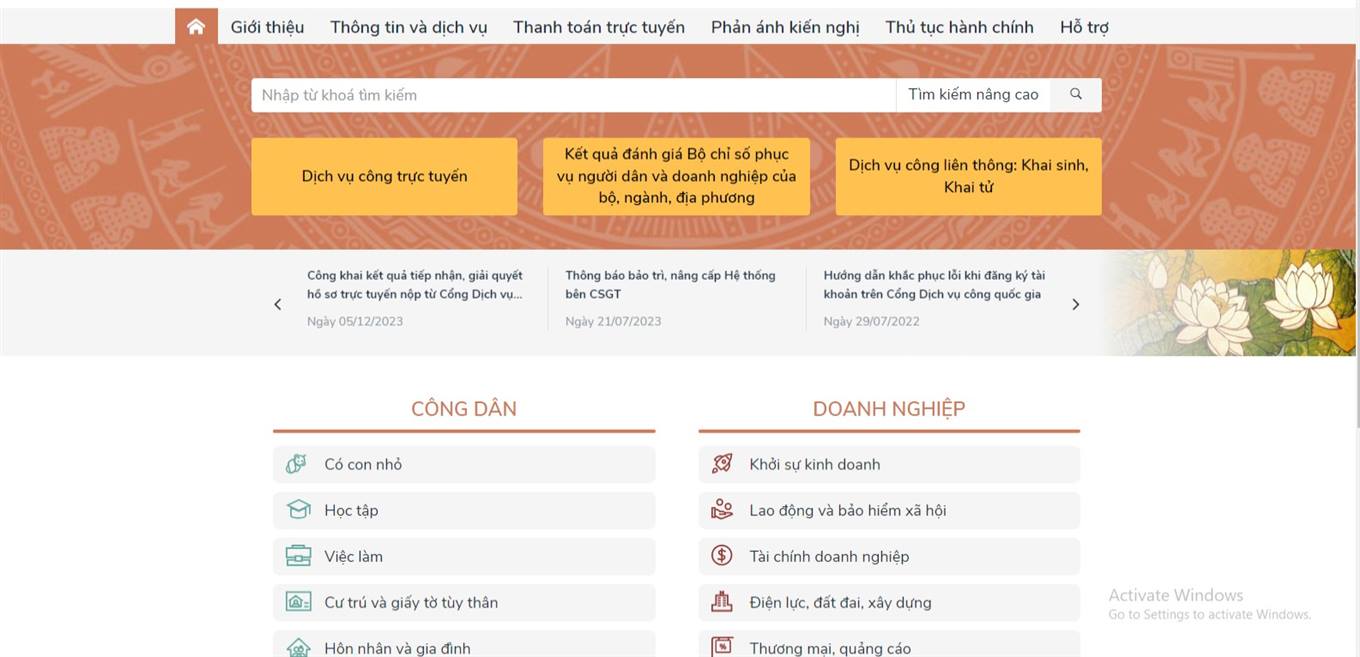 Giới thiệu Thông tin và dịch vụ Thanh toán trực tuyến Phản ánh kiến nghị Thủ tục hành chính Hỗ trợ

Nhập từ khoá tìm kiếm

Tìm kiếm nâng cao

Dịch vụ công trực tuyến

Kết quả đánh giá Bộ chỉ số phục vụ người dân và doanh nghiệp của bộ, ngành, địa phương

Dịch vụ công liên thông: Khai sinh, Khai tử

Công khai kết quả tiếp nhận, giải quyết hồ sơ trực tuyến nộp từ Cổng Dịch vụ...
Ngày 05/12/2023

Thông báo bảo trì, nâng cấp Hệ thống bên CSGT
Ngày 21/07/2023

Hướng dẫn khắc phục lỗi khi đăng ký tài khoản trên Cổng Dịch vụ công quốc gia
Ngày 29/07/2022

CÔNG DÂN

Có con nhỏ

Học tập

Việc làm

Cư trú và giấy tờ tùy thân

Hôn nhân và gia đình

DOANH NGHIỆP

Khởi sự kinh doanh

Lao động và bảo hiểm xã hội

Tài chính doanh nghiệp

Điện lực, đất đai, xây dựng

Thương mại, quảng cáo

Activate Windows
Go to Settings to activate Windows.